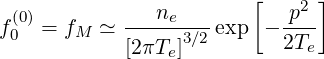 $f_0^{(0)} = f_M \simeq \frac{n_e}{[2\pi T_e]^{3/2}} \exp\left[-\frac{p^2}{2T_e}\right]$